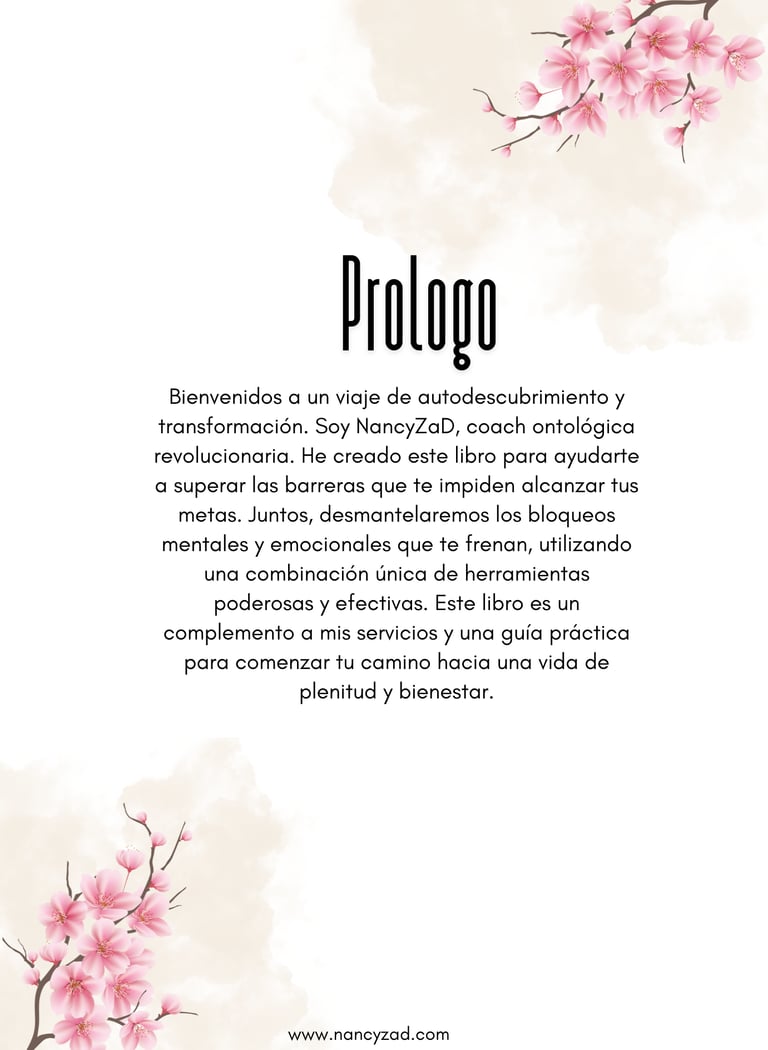 Prologo

Bienvenidos a un viaje de autodescubrimiento y transformación. Soy NancyZaD, coach ontológica revolucionaria. He creado este libro para ayudarte a superar las barreras que te impiden alcanzar tus metas. Juntos, desmantelaremos los bloqueos mentales y emocionales que te frenan, utilizando una combinación única de herramientas poderosas y efectivas. Este libro es un complemento a mis servicios y una guía práctica para comenzar tu camino hacia una vida de plenitud y bienestar.

www.nancyzad.com